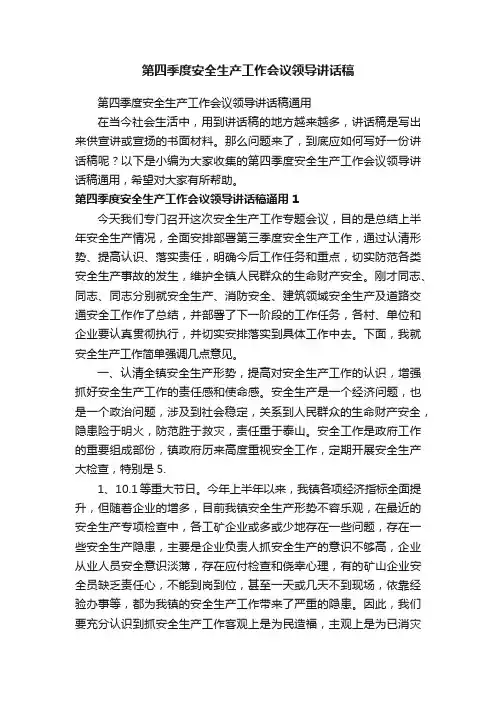 第四季度安全生产工作会议领导讲话稿

第四季度安全生产工作会议领导讲话稿通用

在当今社会生活中，用到讲话稿的地方越来越多，讲话稿是写出来供宣讲或宣扬的书面材料。那么问题来了，到底应如何写好一份讲话稿呢？以下是小编为大家收集的第四季度安全生产工作会议领导讲话稿通用，希望对大家有所帮助。

第四季度安全生产工作会议领导讲话稿通用 1

今天我们专门召开这次安全生产工作专题会议，目的是总结上半年安全生产情况，全面安排部署第三季度安全生产工作，通过认清形势、提高认识、落实责任，明确今后工作任务和重点，切实防范各类安全生产事故的发生，维护全镇人民群众的生命财产安全。刚才同志、同志、同志分别就安全生产、消防安全、建筑领域安全生产及道路交通安全工作作了总结，并部署了下一阶段的工作任务，各村、单位和企业要认真贯彻执行，并切实安排落实到具体工作中去。下面，我就安全生产工作简单强调几点意见。

一、认清全镇安全生产形势，提高对安全生产工作的认识，增强抓好安全生产工作的责任感和使命感。安全生产是一个经济问题，也是一个政治问题，涉及到社会稳定，关系到人民群众的生命财产安全，隐患险于明火，防范胜于救灾，责任重于泰山。安全工作是政府工作的重要组成部份，镇政府历来高度重视安全工作，定期开展安全生产大检查，特别是 5.

1、10.1 等重大节日。今年上半年以来，我镇各项经济指标全面提升，但随着企业的增多，目前我镇安全生产形势不容乐观，在最近的安全生产专项检查中，各工矿企业或多或少地存在一些问题，存在一些安全生产隐患，主要是企业负责人抓安全生产的意识不够高，企业从业人员安全意识淡薄，存在应付检查和侥幸心理，有的矿山企业安全员缺乏责任心，不能到岗到位，甚至一天或几天不到现场，依靠经验办事等，都为我镇的安全生产工作带来了严重的隐患。因此，我们要充分认识到抓安全生产工作客观上是为民造福，主观上是为已消灾